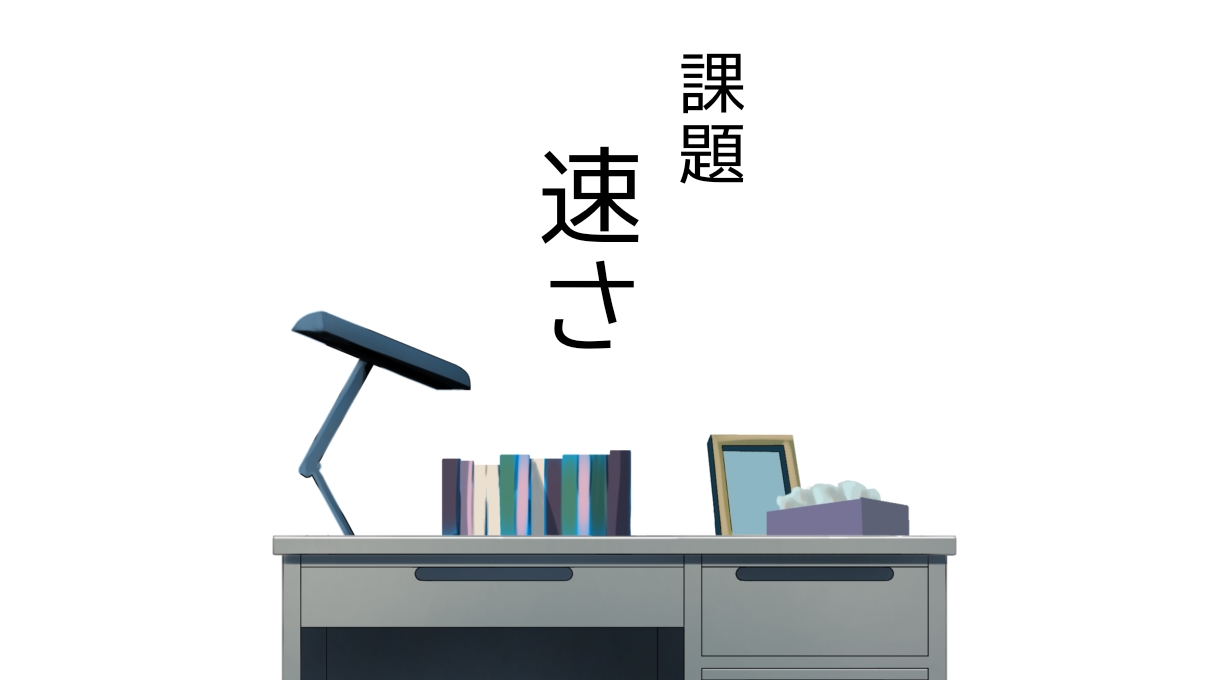 課題

速さ